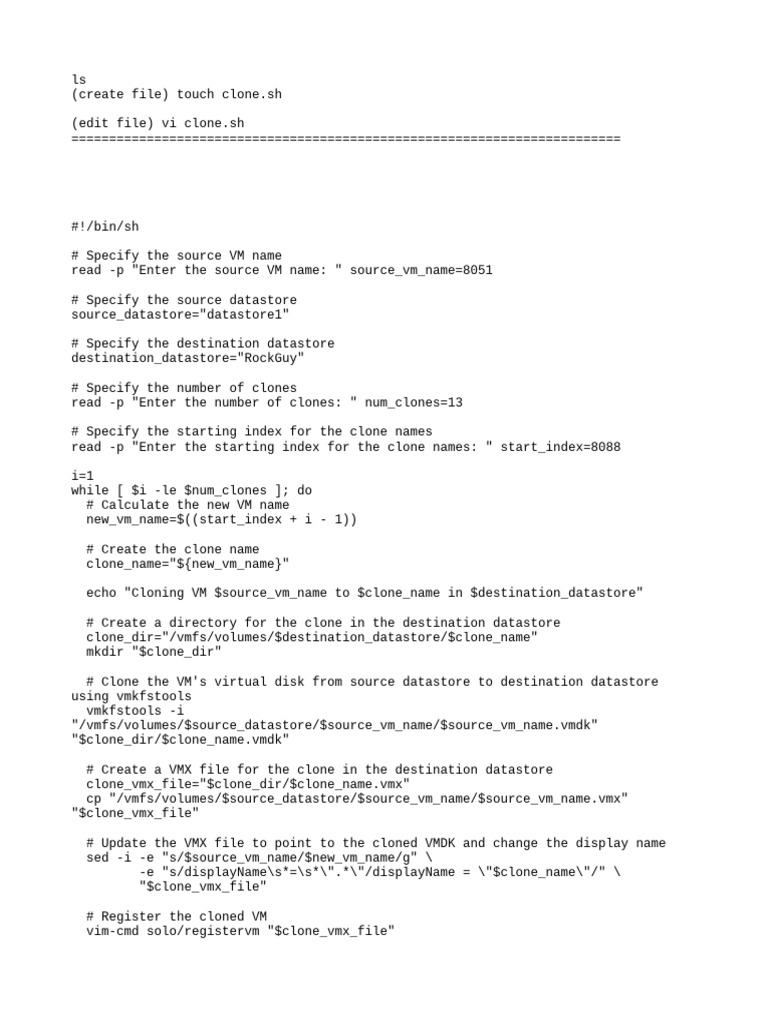 ls
(create file) touch clone.sh

(edit file) vi clone.sh
=========================================================================

#!/bin/sh

# Specify the source VM name
read -p "Enter the source VM name: " source_vm_name=8051

# Specify the source datastore
source_datastore="datastore1"

# Specify the destination datastore
destination_datastore="RockGuy"

# Specify the number of clones
read -p "Enter the number of clones: " num_clones=13

# Specify the starting index for the clone names
read -p "Enter the starting index for the clone names: " start_index=8088

i=1
while [ $i -le $num_clones ]; do
  # Calculate the new VM name
  new_vm_name=$((start_index + i - 1))

  # Create the clone name
  clone_name="${new_vm_name}"

  echo "Cloning VM $source_vm_name to $clone_name in $destination_datastore"

  # Create a directory for the clone in the destination datastore
  clone_dir="/vmfs/volumes/$destination_datastore/$clone_name"
  mkdir "$clone_dir"

  # Clone the VM's virtual disk from source datastore to destination datastore using vmkfstools
  vmkfstools -i "/vmfs/volumes/$source_datastore/$source_vm_name/$source_vm_name.vmdk" "$clone_dir/$clone_name.vmdk"

  # Create a VMX file for the clone in the destination datastore
  clone_vmx_file="$clone_dir/$clone_name.vmx"
  cp "/vmfs/volumes/$source_datastore/$source_vm_name/$source_vm_name.vmx" "$clone_vmx_file"

  # Update the VMX file to point to the cloned VMDK and change the display name
  sed -i -e "s/$source_vm_name/$new_vm_name/g" \
         -e "s/displayName\s*=\s*\".*\"/displayName = \"$clone_name\"/" \
         "$clone_vmx_file"

  # Register the cloned VM
  vim-cmd solo/registervm "$clone_vmx_file"